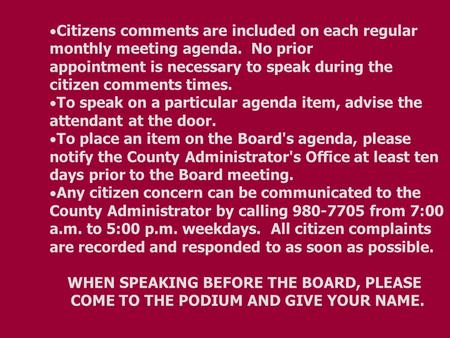 •Citizens comments are included on each regular monthly meeting agenda. No prior appointment is necessary to speak during the citizen comments times.
•To speak on a particular agenda item, advise the attendant at the door.
•To place an item on the Board's agenda, please notify the County Administrator's Office at least ten days prior to the Board meeting.
•Any citizen concern can be communicated to the County Administrator by calling 980-7705 from 7:00 a.m. to 5:00 p.m. weekdays. All citizen complaints are recorded and responded to as soon as possible.

WHEN SPEAKING BEFORE THE BOARD, PLEASE COME TO THE PODIUM AND GIVE YOUR NAME.